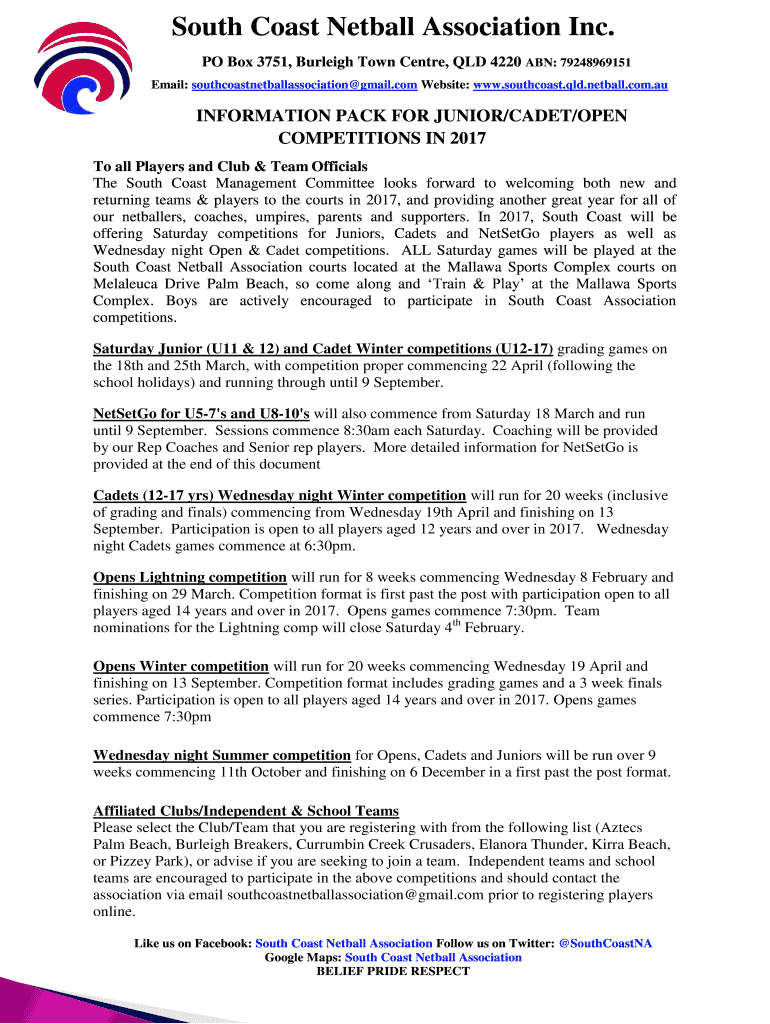 South Coast Netball Association Inc.

PO Box 3751, Burleigh Town Centre, QLD 4220 ABN: 79248969151

Email: southcoastnetballassociation@gmail.com Website: www.southcoast.qld.netball.com.au

INFORMATION PACK FOR JUNIOR/CADET/OPEN COMPETITIONS IN 2017

To all Players and Club & Team Officials
The South Coast Management Committee looks forward to welcoming both new and returning teams & players to the courts in 2017, and providing another great year for all of our netballers, coaches, umpires, parents and supporters. In 2017, South Coast will be offering Saturday competitions for Juniors, Cadets and NetSetGo players as well as Wednesday night Open & Cadet competitions. ALL Saturday games will be played at the South Coast Netball Association courts located at the Mallawa Sports Complex courts on Melaleuca Drive Palm Beach, so come along and 'Train & Play' at the Mallawa Sports Complex. Boys are actively encouraged to participate in South Coast Association competitions.

Saturday Junior (U11 & 12) and Cadet Winter competitions (U12-17) grading games on the 18th and 25th March, with competition proper commencing 22 April (following the school holidays) and running through until 9 September.

NetSetGo for U5-7's and U8-10's will also commence from Saturday 18 March and run until 9 September. Sessions commence 8:30am each Saturday. Coaching will be provided by our Rep Coaches and Senior rep players. More detailed information for NetSetGo is provided at the end of this document

Cadets (12-17 yrs) Wednesday night Winter competition will run for 20 weeks (inclusive of grading and finals) commencing from Wednesday 19th April and finishing on 13 September. Participation is open to all players aged 12 years and over in 2017. Wednesday night Cadets games commence at 6:30pm.

Opens Lightning competition will run for 8 weeks commencing Wednesday 8 February and finishing on 29 March. Competition format is first past the post with participation open to all players aged 14 years and over in 2017. Opens games commence 7:30pm. Team nominations for the Lightning comp will close Saturday 4$^{th}$ February.

Opens Winter competition will run for 20 weeks commencing Wednesday 19 April and finishing on 13 September. Competition format includes grading games and a 3 week finals series. Participation is open to all players aged 14 years and over in 2017. Opens games commence 7:30pm

Wednesday night Summer competition for Opens, Cadets and Juniors will be run over 9 weeks commencing 11th October and finishing on 6 December in a first past the post format.

Affiliated Clubs/Independent & School Teams
Please select the Club/Team that you are registering with from the following list (Aztecs Palm Beach, Burleigh Breakers, Currumbin Creek Crusaders, Elanora Thunder, Kirra Beach, or Pizzey Park), or advise if you are seeking to join a team. Independent teams and school teams are encouraged to participate in the above competitions and should contact the association via email southcoastnetballassociation@gmail.com prior to registering players online.

Like us on Facebook: South Coast Netball Association Follow us on Twitter: @SouthCoastNA
Google Maps: South Coast Netball Association
BELIEF PRIDE RESPECT